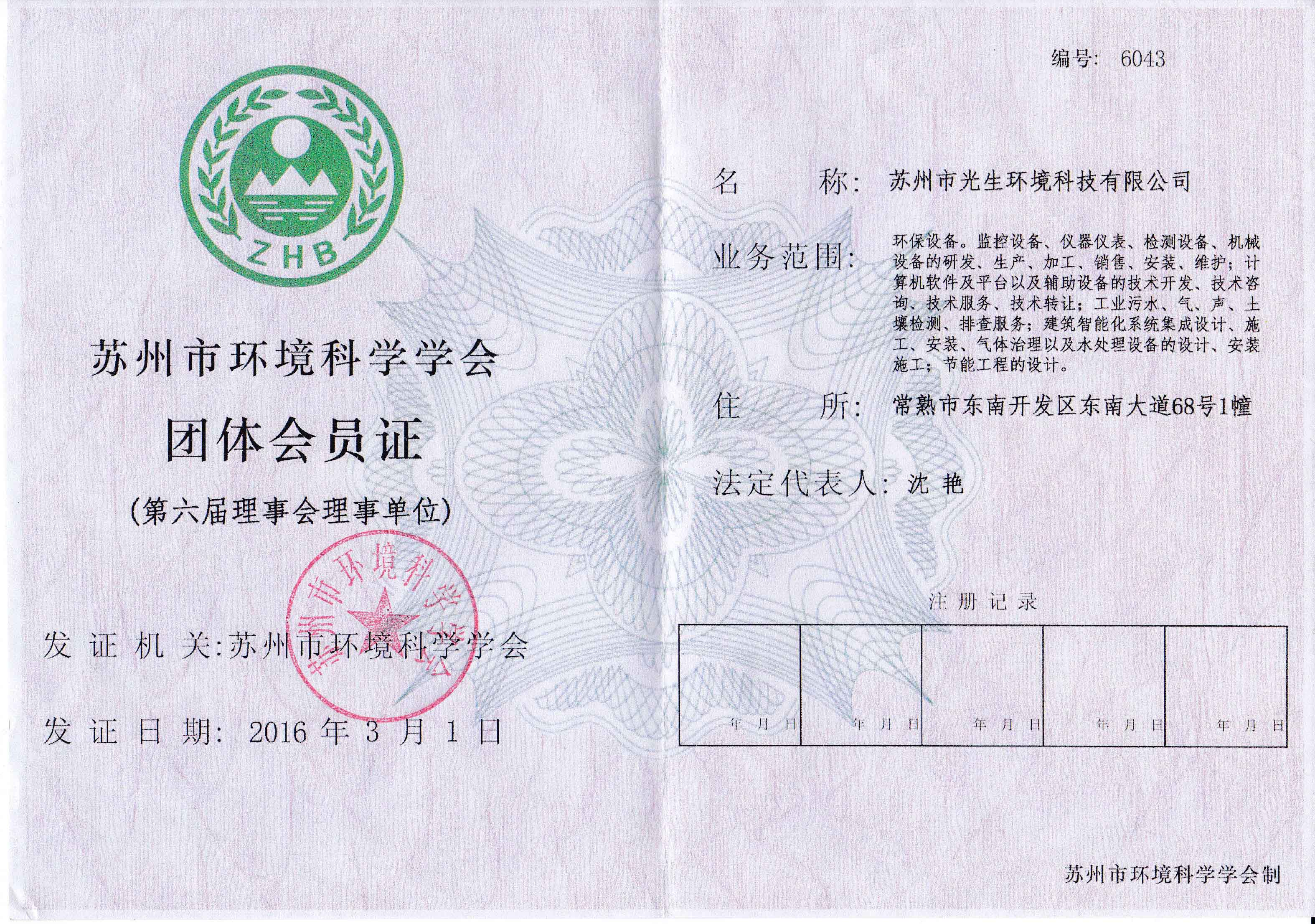 ZHB

苏州市环境科学学会

团体会员证

(第六届理事会理事单位)

苏州市环境科学学会

发证机关:苏州市环境科学学会

发证日期: 2016 年 3 月 1 日

编号: 6043

名　　称: 苏州市光生环境科技有限公司

业务范围: 环保设备。监控设备、仪器仪表、检测设备、机械设备的研发、生产、加工、销售、安装、维护;计算机软件及平台以及辅助设备的技术开发、技术咨询、技术服务、技术转让;工业污水、气、声、土壤检测、排查服务;建筑智能化系统集成设计、施工、安装、气体治理以及水处理设备的设计、安装施工;节能工程的设计。

住　　所: 常熟市东南开发区东南大道68号1幢

法定代表人: 沈 艳

注册记录

| 年 月 日 | 年 月 日 | 年 月 日 | 年 月 日 | 年 月 日 |
|---|---|---|---|---|

苏州市环境科学学会制